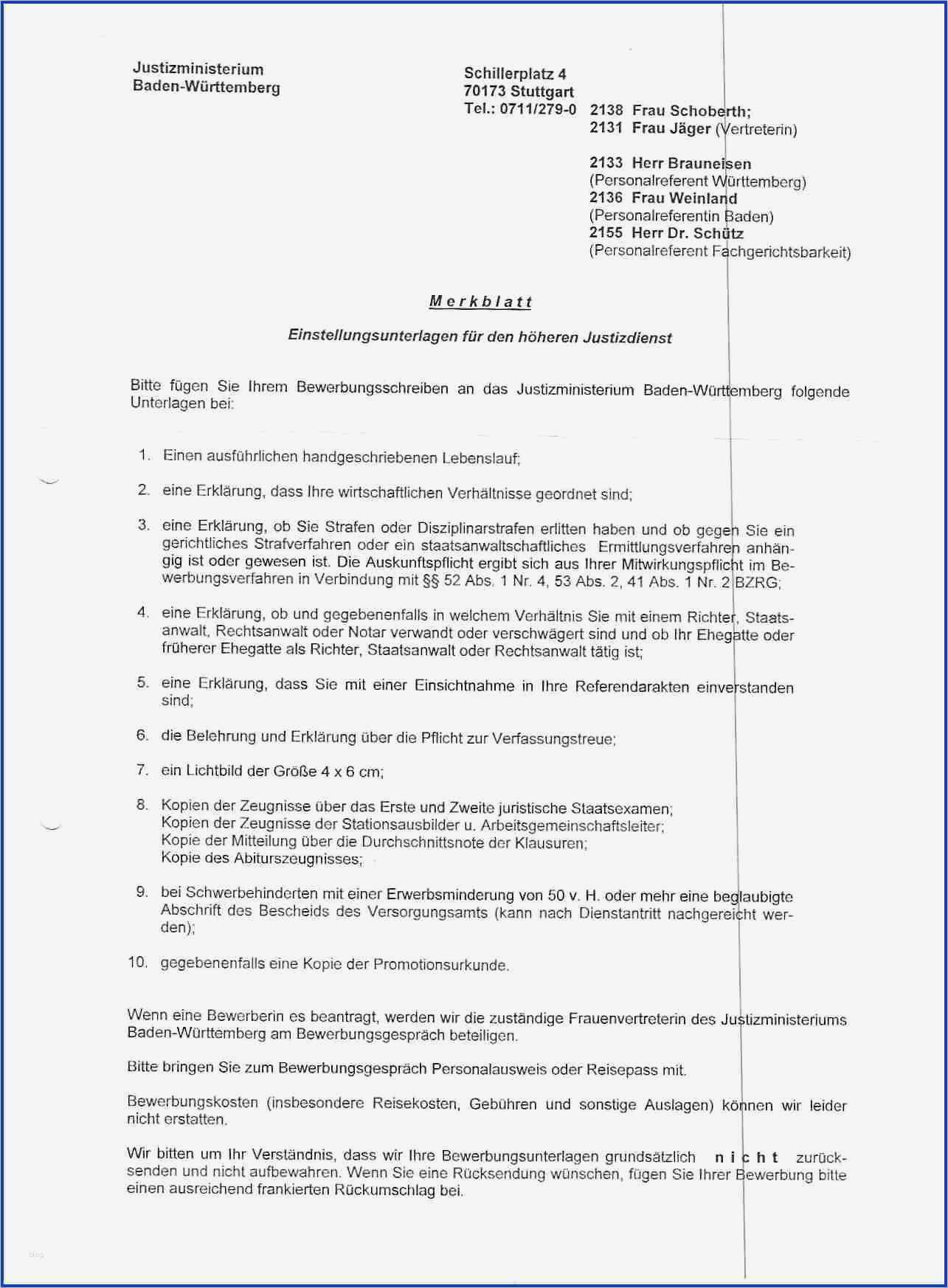 Justizministerium
Baden-Württemberg

Schillerplatz 4
70173 Stuttgart
Tel.: 0711/279-0 2138 Frau Schoberth;
2131 Frau Jäger (Vertreterin)

2133 Herr Brauneisen
(Personalreferent Württemberg)
2136 Frau Weinland
(Personalreferentin Baden)
2155 Herr Dr. Schütz
(Personalreferent Fachgerichtsbarkeit)

Merkblatt

Einstellungsunterlagen für den höheren Justizdienst

Bitte fügen Sie Ihrem Bewerbungsschreiben an das Justizministerium Baden-Württemberg folgende Unterlagen bei:

1. Einen ausführlichen handgeschriebenen Lebenslauf;

2. eine Erklärung, dass Ihre wirtschaftlichen Verhältnisse geordnet sind;

3. eine Erklärung, ob Sie Strafen oder Disziplinarstrafen erlitten haben und ob gegen Sie ein gerichtliches Strafverfahren oder ein staatsanwaltschaftliches Ermittlungsverfahren anhängig ist oder gewesen ist. Die Auskunftspflicht ergibt sich aus Ihrer Mitwirkungspflicht im Bewerbungsverfahren in Verbindung mit §§ 52 Abs. 1 Nr. 4, 53 Abs. 2, 41 Abs. 1 Nr. 2 BZRG;

4. eine Erklärung, ob und gegebenenfalls in welchem Verhältnis Sie mit einem Richter, Staatsanwalt, Rechtsanwalt oder Notar verwandt oder verschwägert sind und ob Ihr Ehegatte oder früherer Ehegatte als Richter, Staatsanwalt oder Rechtsanwalt tätig ist;

5. eine Erklärung, dass Sie mit einer Einsichtnahme in Ihre Referendarakten einverstanden sind;

6. die Belehrung und Erklärung über die Pflicht zur Verfassungstreue;

7. ein Lichtbild der Größe 4 x 6 cm;

8. Kopien der Zeugnisse über das Erste und Zweite juristische Staatsexamen;
Kopien der Zeugnisse der Stationsausbilder u. Arbeitsgemeinschaftsleiter;
Kopie der Mitteilung über die Durchschnittsnote der Klausuren;
Kopie des Abiturszeugnisses;

9. bei Schwerbehinderten mit einer Erwerbsminderung von 50 v. H. oder mehr eine beglaubigte Abschrift des Bescheids des Versorgungsamts (kann nach Dienstantritt nachgereicht werden);

10. gegebenenfalls eine Kopie der Promotionsurkunde.

Wenn eine Bewerberin es beantragt, werden wir die zuständige Frauenvertreterin des Justizministeriums Baden-Württemberg am Bewerbungsgespräch beteiligen.

Bitte bringen Sie zum Bewerbungsgespräch Personalausweis oder Reisepass mit.

Bewerbungskosten (insbesondere Reisekosten, Gebühren und sonstige Auslagen) können wir leider nicht erstatten.

Wir bitten um Ihr Verständnis, dass wir Ihre Bewerbungsunterlagen grundsätzlich nicht zurücksenden und nicht aufbewahren. Wenn Sie eine Rücksendung wünschen, fügen Sie Ihrer Bewerbung bitte einen ausreichend frankierten Rückumschlag bei.